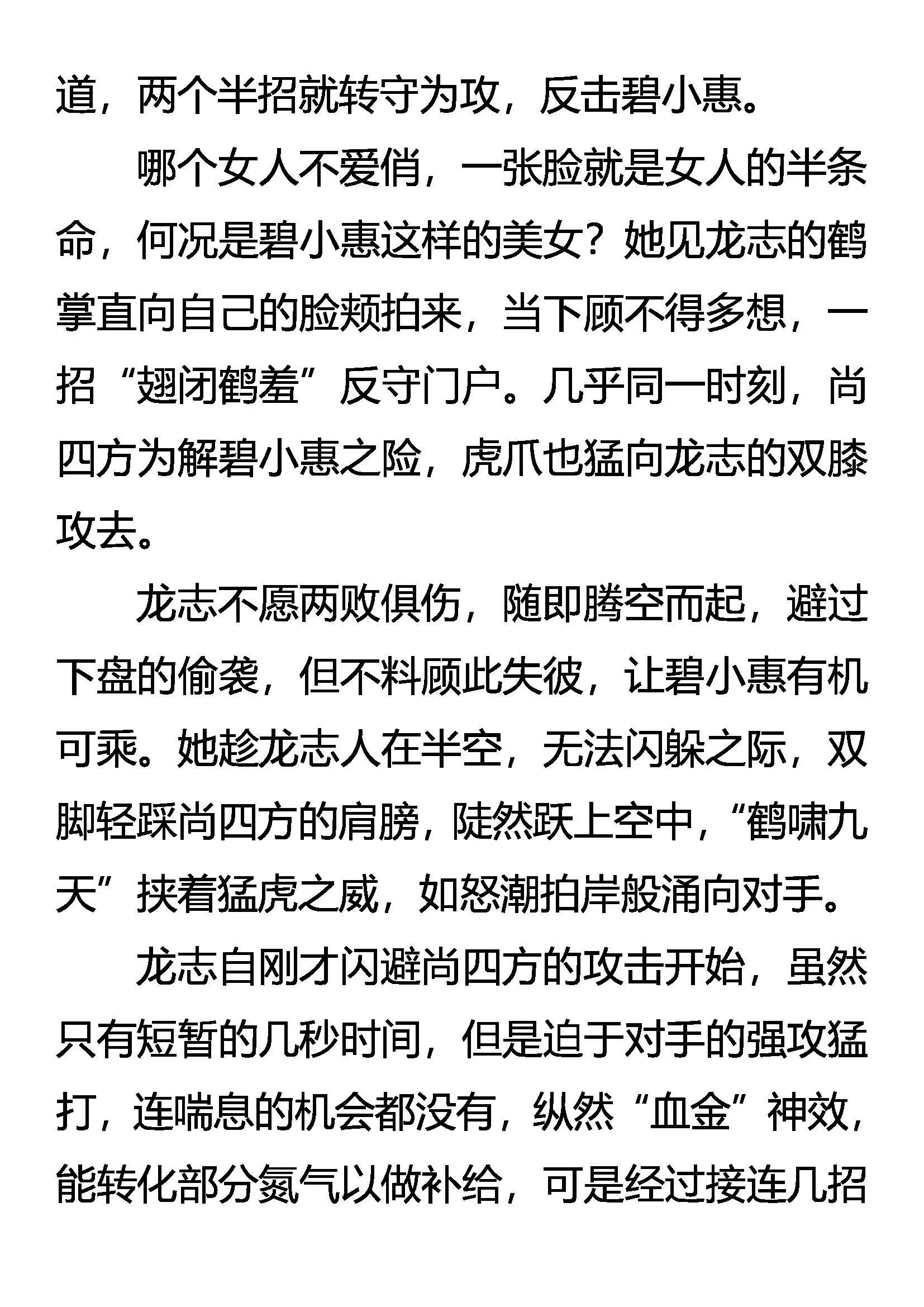 道，两个半招就转守为攻，反击碧小惠。

哪个女人不爱俏，一张脸就是女人的半条命，何况是碧小惠这样的美女？她见龙志的鹤掌直向自己的脸颊拍来，当下顾不得多想，一招“翅闭鹤羞”反守门户。几乎同一时刻，尚四方为解碧小惠之险，虎爪也猛向龙志的双膝攻去。

龙志不愿两败俱伤，随即腾空而起，避过下盘的偷袭，但不料顾此失彼，让碧小惠有机可乘。她趁龙志人在半空，无法闪躲之际，双脚轻踩尚四方的肩膀，陡然跃上空中，“鹤啸九天”挟着猛虎之威，如怒潮拍岸般涌向对手。

龙志自刚才闪避尚四方的攻击开始，虽然只有短暂的几秒时间，但是迫于对手的强攻猛打，连喘息的机会都没有，纵然“血金”神效，能转化部分氮气以做补给，可是经过接连几招